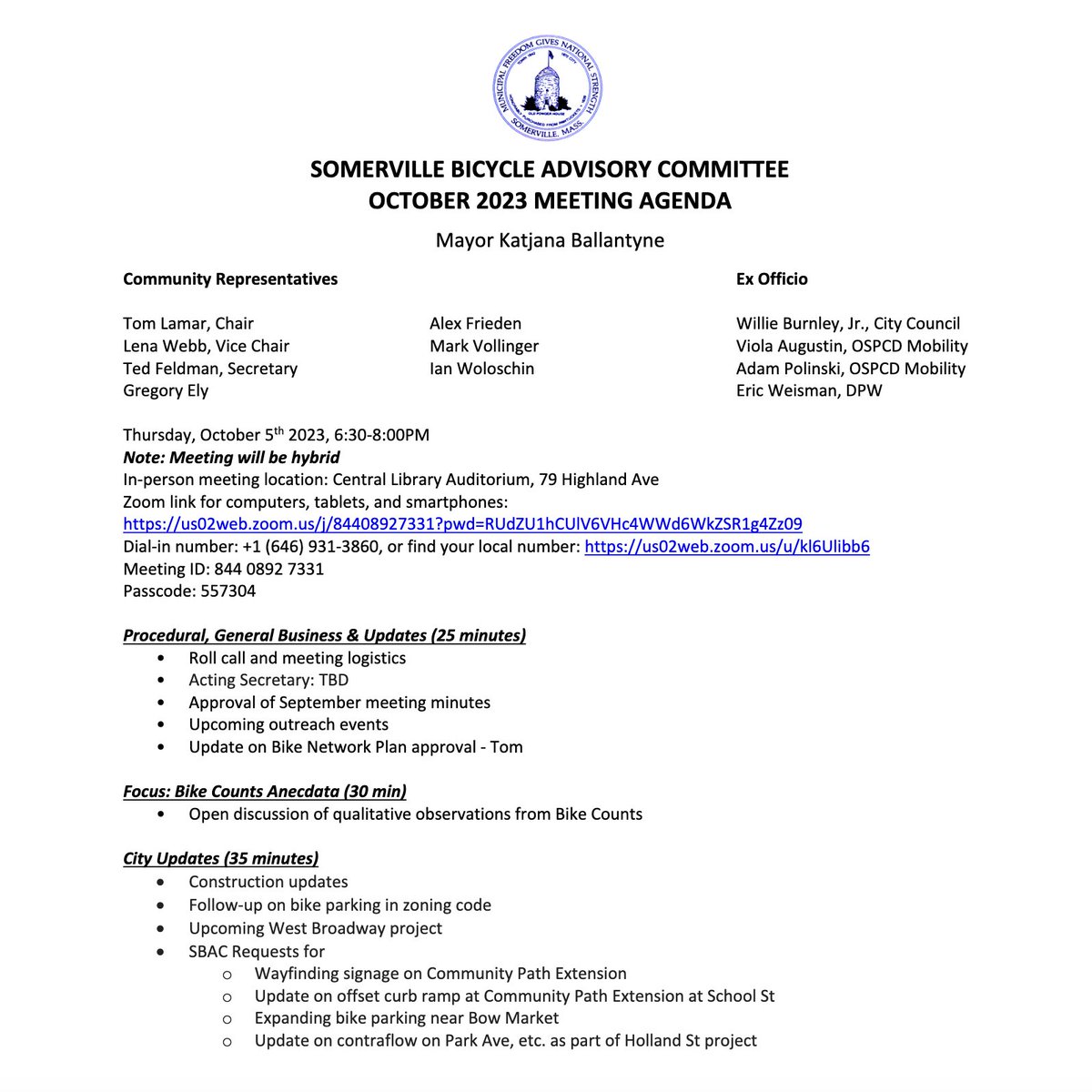 MUNICIPAL FREEDOM GIVES NATIONAL STRENGTH
SOMERVILLE, MASS.

SOMERVILLE BICYCLE ADVISORY COMMITTEE
OCTOBER 2023 MEETING AGENDA

Mayor Katjana Ballantyne

Community Representatives

Tom Lamar, Chair
Lena Webb, Vice Chair
Ted Feldman, Secretary
Gregory Ely

Alex Frieden
Mark Vollinger
Ian Woloschin

Ex Officio

Willie Burnley, Jr., City Council
Viola Augustin, OSPCD Mobility
Adam Polinski, OSPCD Mobility
Eric Weisman, DPW

Thursday, October 5$^{th}$ 2023, 6:30-8:00PM
Note: Meeting will be hybrid
In-person meeting location: Central Library Auditorium, 79 Highland Ave
Zoom link for computers, tablets, and smartphones:
https://us02web.zoom.us/j/84408927331?pwd=RUdZU1hCUlV6VHc4WWd6WkZSR1g4Zz09
Dial-in number: +1 (646) 931-3860, or find your local number: https://us02web.zoom.us/u/kl6Ulibb6
Meeting ID: 844 0892 7331
Passcode: 557304

Procedural, General Business & Updates (25 minutes)
• Roll call and meeting logistics
• Acting Secretary: TBD
• Approval of September meeting minutes
• Upcoming outreach events
• Update on Bike Network Plan approval - Tom

Focus: Bike Counts Anecdata (30 min)
• Open discussion of qualitative observations from Bike Counts

City Updates (35 minutes)
• Construction updates
• Follow-up on bike parking in zoning code
• Upcoming West Broadway project
• SBAC Requests for
  o Wayfinding signage on Community Path Extension
  o Update on offset curb ramp at Community Path Extension at School St
  o Expanding bike parking near Bow Market
  o Update on contraflow on Park Ave, etc. as part of Holland St project